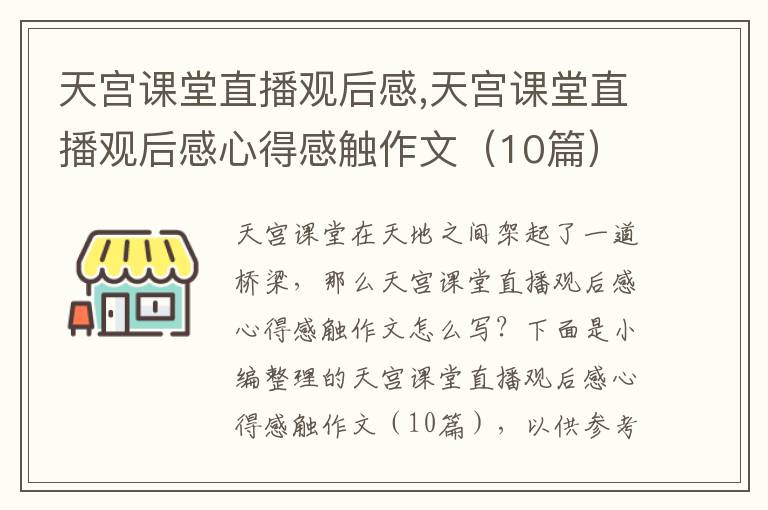 天宫课堂直播观后感,天宫课堂直播观后感心得感触作文（10篇）

天宫课堂在天地之间架起了一道桥梁，那么天宫课堂直播观后感心得感触作文怎么写？下面是小编整理的天宫课堂直播观后感心得感触作文（10篇），以供参考